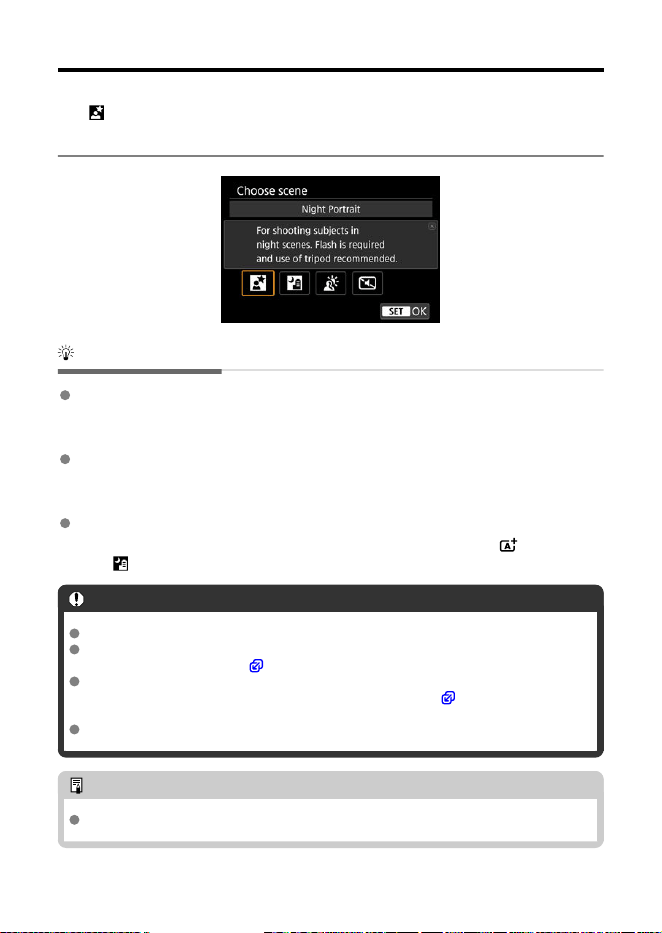 Choose scene

Night Portrait

For shooting subjects in night scenes. Flash is required and use of tripod recommended.

SET OK